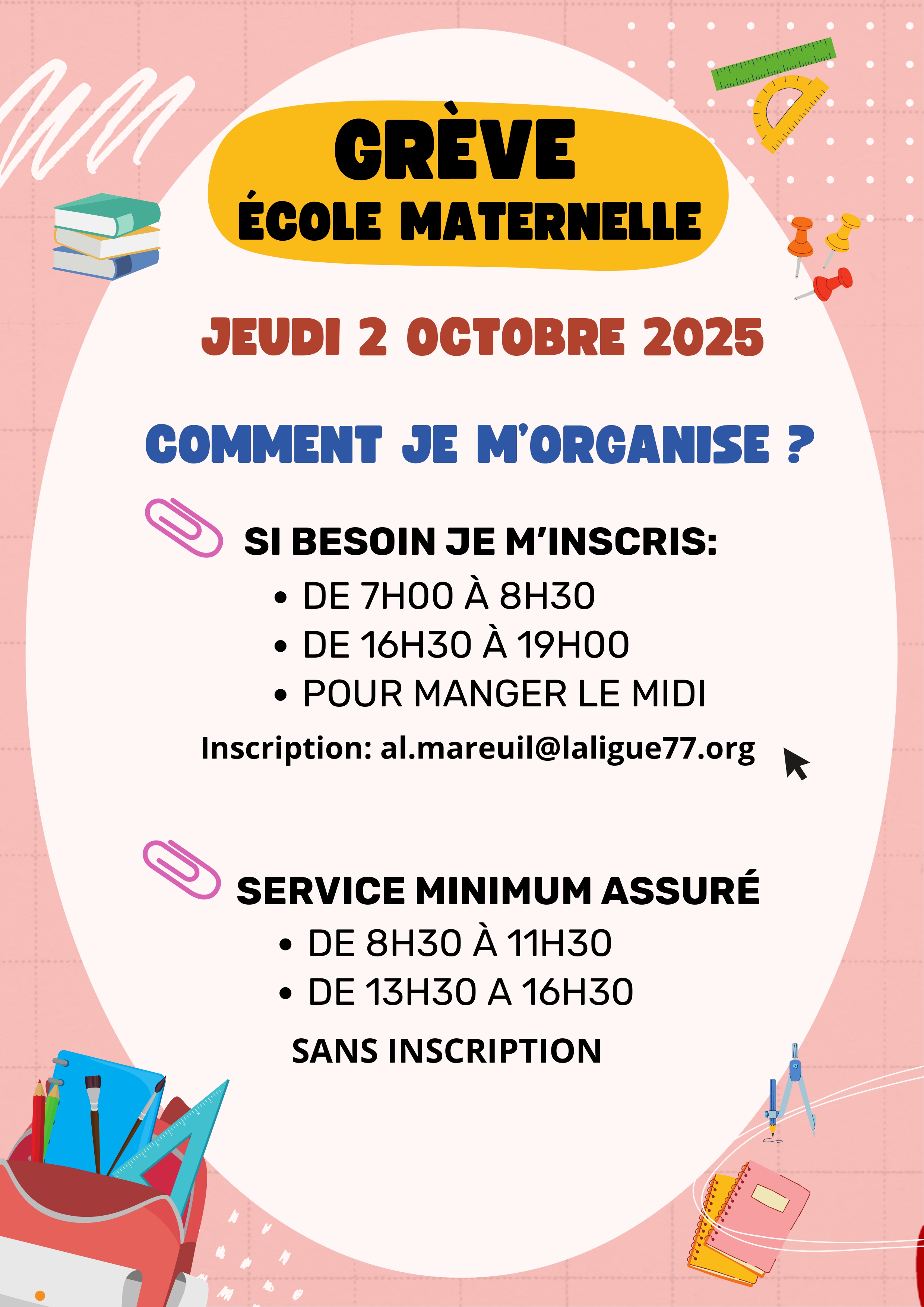 GRÈVE
ÉCOLE MATERNELLE

JEUDI 2 OCTOBRE 2025

COMMENT JE M'ORGANISE ?

SI BESOIN JE M'INSCRIS:
• DE 7H00 À 8H30
• DE 16H30 À 19H00
• POUR MANGER LE MIDI

Inscription: al.mareuil@laligue77.org

SERVICE MINIMUM ASSURÉ
• DE 8H30 À 11H30
• DE 13H30 A 16H30

SANS INSCRIPTION